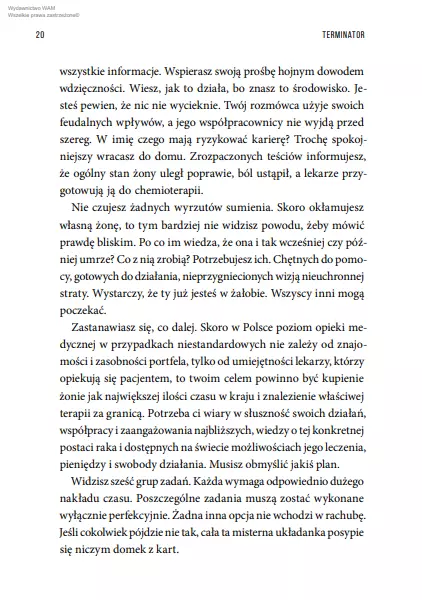 Wydawnictwo WAM
Wszelkie prawa zastrzeżone©

20

TERMINATOR

wszystkie informacje. Wspierasz swoją prośbę hojnym dowodem wdzięczności. Wiesz, jak to działa, bo znasz to środowisko. Jesteś pewien, że nic nie wycieknie. Twój rozmówca użyje swoich feudalnych wpływów, a jego współpracownicy nie wyjdą przed szereg. W imię czego mają ryzykować karierę? Trochę spokojniejszy wracasz do domu. Zrozpaczonych teściów informujesz, że ogólny stan żony uległ poprawie, ból ustąpił, a lekarze przygotowują ją do chemioterapii.

Nie czujesz żadnych wyrzutów sumienia. Skoro okłamujesz własną żonę, to tym bardziej nie widzisz powodu, żeby mówić prawdę bliskim. Po co im wiedza, że ona i tak wcześniej czy później umrze? Co z nią zrobią? Potrzebujesz ich. Chętnych do pomocy, gotowych do działania, nieprzygniecionych wizją nieuchronnej straty. Wystarczy, że ty już jesteś w żałobie. Wszyscy inni mogą poczekać.

Zastanawiasz się, co dalej. Skoro w Polsce poziom opieki medycznej w przypadkach niestandardowych nie zależy od znajomości i zasobności portfela, tylko od umiejętności lekarzy, którzy opiekują się pacjentem, to twoim celem powinno być kupienie żonie jak największej ilości czasu w kraju i znalezienie właściwej terapii za granicą. Potrzeba ci wiary w słuszność swoich działań, współpracy i zaangażowania najbliższych, wiedzy o tej konkretnej postaci raka i dostępnych na świecie możliwościach jego leczenia, pieniędzy i swobody działania. Musisz obmyślić jakiś plan.

Widzisz sześć grup zadań. Każda wymaga odpowiednio dużego nakładu czasu. Poszczególne zadania muszą zostać wykonane wyłącznie perfekcyjnie. Żadna inna opcja nie wchodzi w rachubę. Jeśli cokolwiek pójdzie nie tak, cała ta misterna układanka posypie się niczym domek z kart.